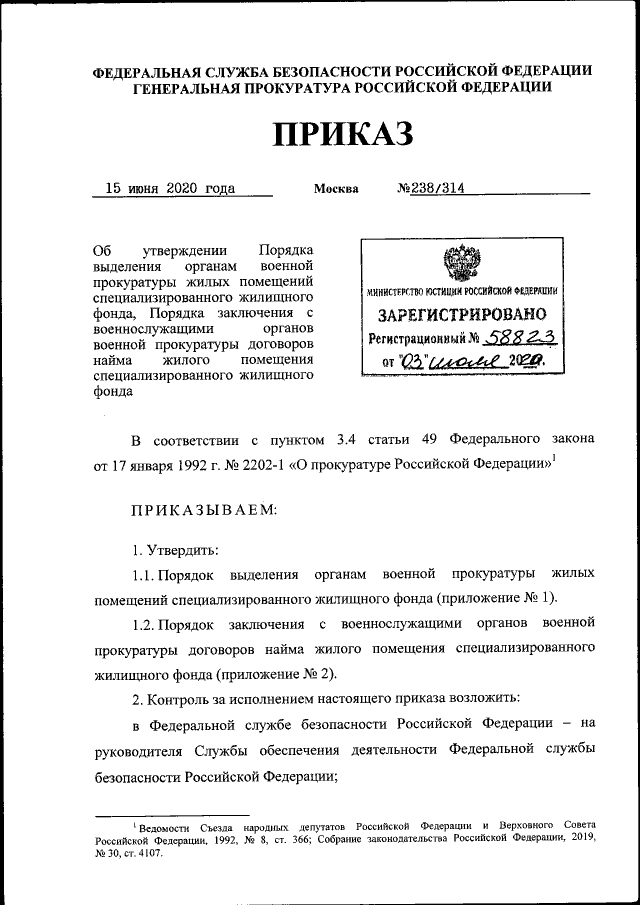 ФЕДЕРАЛЬНАЯ СЛУЖБА БЕЗОПАСНОСТИ РОССИЙСКОЙ ФЕДЕРАЦИИ
ГЕНЕРАЛЬНАЯ ПРОКУРАТУРА РОССИЙСКОЙ ФЕДЕРАЦИИ

ПРИКАЗ

15 июня 2020 года Москва №238/314

Об утверждении Порядка выделения органам военной прокуратуры жилых помещений специализированного жилищного фонда, Порядка заключения с военнослужащими органов военной прокуратуры договоров найма жилого помещения специализированного жилищного фонда

МИНИСТЕРСТВО ЮСТИЦИИ РОССИЙСКОЙ ФЕДЕРАЦИИ
ЗАРЕГИСТРИРОВАНО
Регистрационный № 58823
от "03" июля 2020.

В соответствии с пунктом 3.4 статьи 49 Федерального закона от 17 января 1992 г. № 2202-1 «О прокуратуре Российской Федерации»$^1$

ПРИКАЗЫВАЕМ:

1. Утвердить:

1.1. Порядок выделения органам военной прокуратуры жилых помещений специализированного жилищного фонда (приложение № 1).

1.2. Порядок заключения с военнослужащими органов военной прокуратуры договоров найма жилого помещения специализированного жилищного фонда (приложение № 2).

2. Контроль за исполнением настоящего приказа возложить:

в Федеральной службе безопасности Российской Федерации – на руководителя Службы обеспечения деятельности Федеральной службы безопасности Российской Федерации;

$^1$ Ведомости Съезда народных депутатов Российской Федерации и Верховного Совета Российской Федерации, 1992, № 8, ст. 366; Собрание законодательства Российской Федерации, 2019, № 30, ст. 4107.